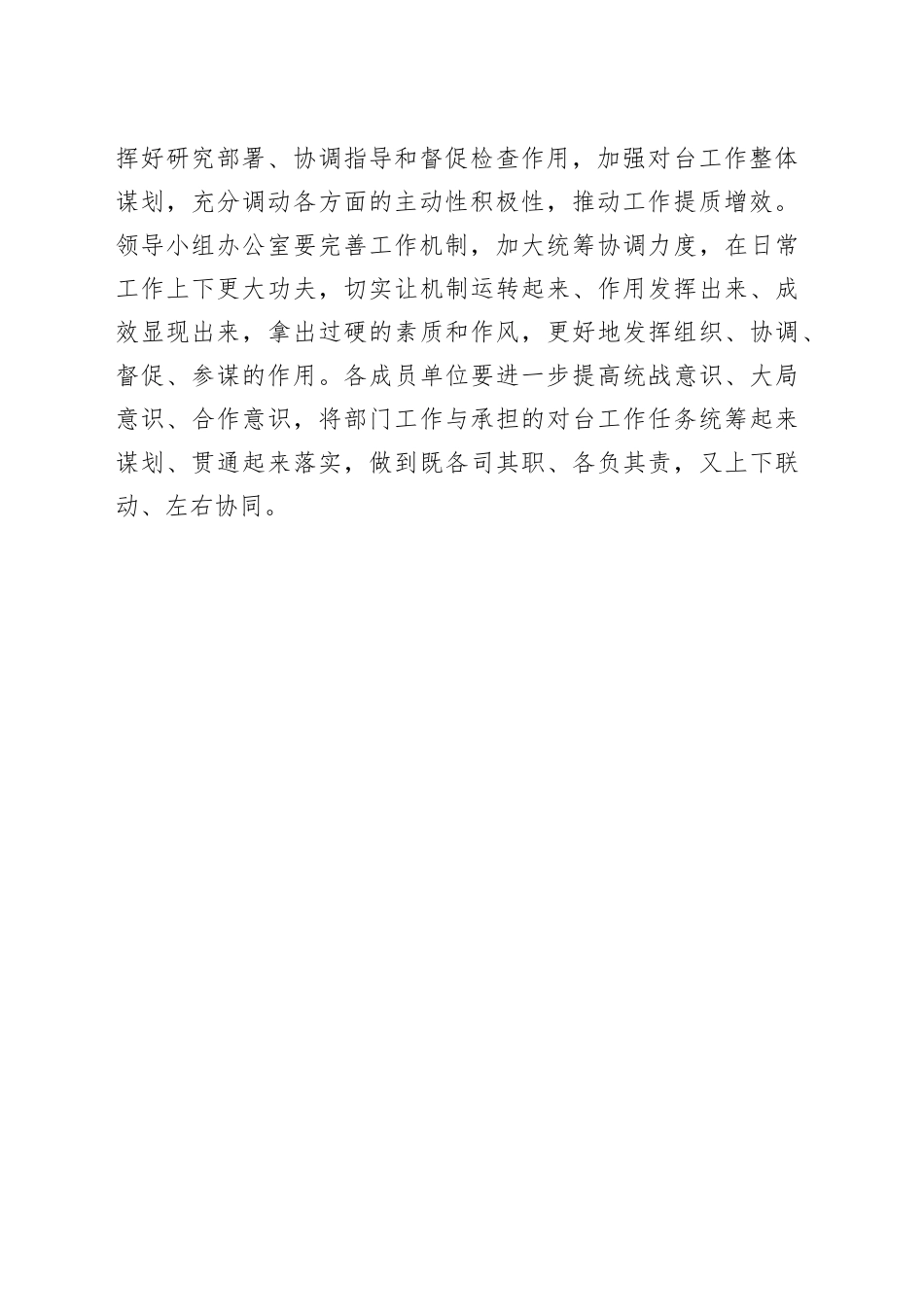 挥好研究部署、协调指导和督促检查作用，加强对台工作整体谋划，充分调动各方面的主动性积极性，推动工作提质增效。领导小组办公室要完善工作机制，加大统筹协调力度，在日常工作上下更大功夫，切实让机制运转起来、作用发挥出来、成效显现出来，拿出过硬的素质和作风，更好地发挥组织、协调、督促、参谋的作用。各成员单位要进一步提高统战意识、大局意识、合作意识，将部门工作与承担的对台工作任务统筹起来谋划、贯通起来落实，做到既各司其职、各负其责，又上下联动、左右协同。